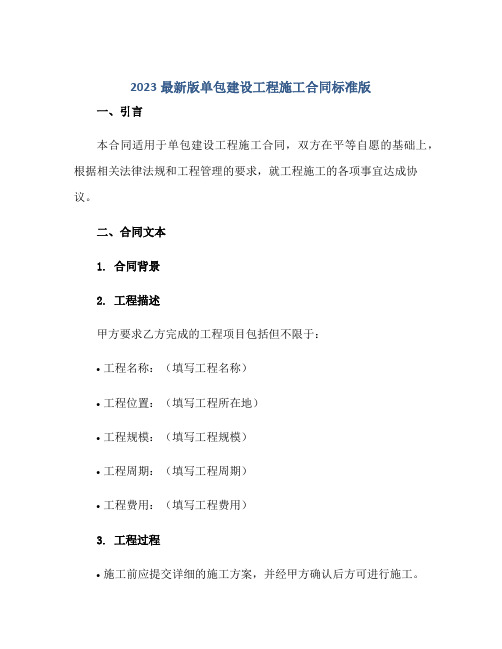 2023 最新版单包建设工程施工合同标准版

一、引言

本合同适用于单包建设工程施工合同，双方在平等自愿的基础上，根据相关法律法规和工程管理的要求，就工程施工的各项事宜达成协议。

二、合同文本

1. 合同背景

2. 工程描述

甲方要求乙方完成的工程项目包括但不限于：

• 工程名称：（填写工程名称）

• 工程位置：（填写工程所在地）

• 工程规模：（填写工程规模）

• 工程周期：（填写工程周期）

• 工程费用：（填写工程费用）

3. 工程过程

• 施工前应提交详细的施工方案，并经甲方确认后方可进行施工。